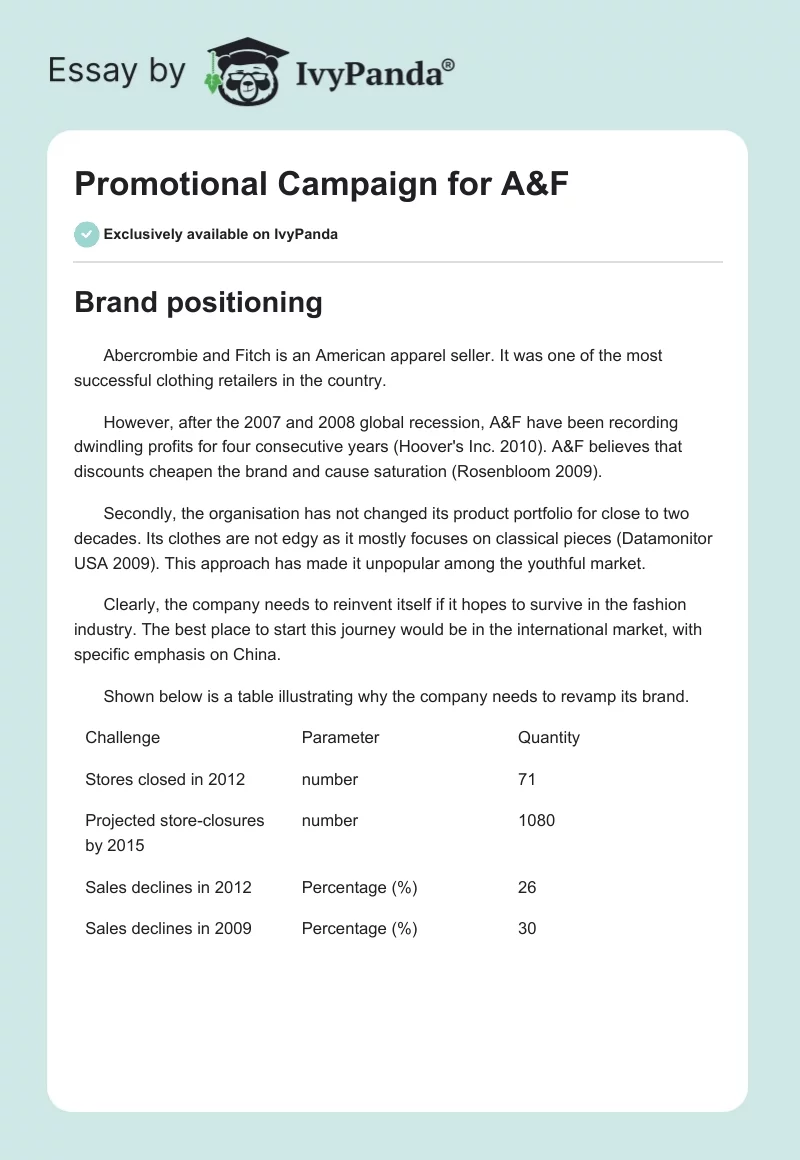 Essay by IvyPanda®

Promotional Campaign for A&F

Exclusively available on IvyPanda

Brand positioning

Abercrombie and Fitch is an American apparel seller. It was one of the most successful clothing retailers in the country.

However, after the 2007 and 2008 global recession, A&F have been recording dwindling profits for four consecutive years (Hoover's Inc. 2010). A&F believes that discounts cheapen the brand and cause saturation (Rosenbloom 2009).

Secondly, the organisation has not changed its product portfolio for close to two decades. Its clothes are not edgy as it mostly focuses on classical pieces (Datamonitor USA 2009). This approach has made it unpopular among the youthful market.

Clearly, the company needs to reinvent itself if it hopes to survive in the fashion industry. The best place to start this journey would be in the international market, with specific emphasis on China.

Shown below is a table illustrating why the company needs to revamp its brand.

| Challenge | Parameter | Quantity |
|---|---|---|
| Stores closed in 2012 | number | 71 |
| Projected store-closures by 2015 | number | 1080 |
| Sales declines in 2012 | Percentage (%) | 26 |
| Sales declines in 2009 | Percentage (%) | 30 |